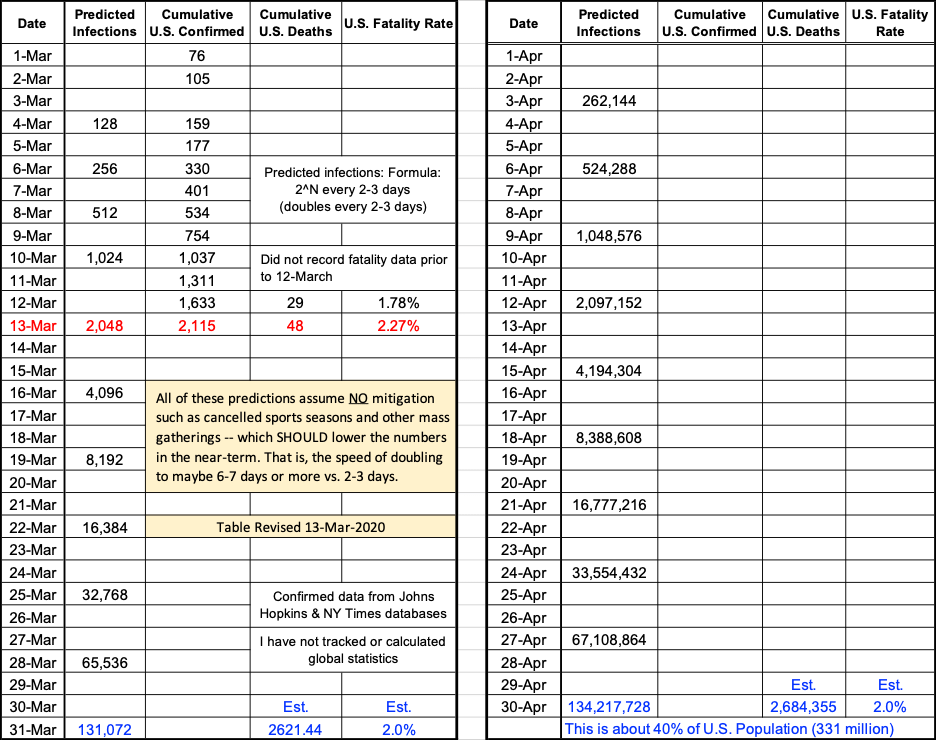 | Date | Predicted Infections | Cumulative U.S. Confirmed | Cumulative U.S. Deaths | U.S. Fatality Rate |
|---|---|---|---|---|
| 1-Mar | | 76 | | |
| 2-Mar | | 105 | | |
| 3-Mar | | | | |
| 4-Mar | 128 | 159 | | |
| 5-Mar | | 177 | | |
| 6-Mar | 256 | 330 | Predicted infections: Formula: 2^N every 2-3 days (doubles every 2-3 days) | |
| 7-Mar | | 401 | | |
| 8-Mar | 512 | 534 | | |
| 9-Mar | | 754 | | |
| 10-Mar | 1,024 | 1,037 | Did not record fatality data prior to 12-March | |
| 11-Mar | | 1,311 | | |
| 12-Mar | | 1,633 | 29 | 1.78% |
| 13-Mar | 2,048 | 2,115 | 48 | 2.27% |
| 14-Mar | | | | |
| 15-Mar | | | | |
| 16-Mar | 4,096 | All of these predictions assume NO mitigation such as cancelled sports seasons and other mass gatherings -- which SHOULD lower the numbers in the near-term. That is, the speed of doubling to maybe 6-7 days or more vs. 2-3 days. | | |
| 17-Mar | | | | |
| 18-Mar | | | | |
| 19-Mar | 8,192 | | | |
| 20-Mar | | | | |
| 21-Mar | | | | |
| 22-Mar | 16,384 | Table Revised 13-Mar-2020 | | |
| 23-Mar | | | | |
| 24-Mar | | | | |
| 25-Mar | 32,768 | | Confirmed data from Johns Hopkins & NY Times databases | |
| 26-Mar | | | | |
| 27-Mar | | | I have not tracked or calculated global statistics | |
| 28-Mar | 65,536 | | | |
| 29-Mar | | | | |
| 30-Mar | | | Est. | Est. |
| 31-Mar | 131,072 | | 2621.44 | 2.0% |

| Date | Predicted Infections | Cumulative U.S. Confirmed | Cumulative U.S. Deaths | U.S. Fatality Rate |
|---|---|---|---|---|
| 1-Apr | | | | |
| 2-Apr | | | | |
| 3-Apr | 262,144 | | | |
| 4-Apr | | | | |
| 5-Apr | | | | |
| 6-Apr | 524,288 | | | |
| 7-Apr | | | | |
| 8-Apr | | | | |
| 9-Apr | 1,048,576 | | | |
| 10-Apr | | | | |
| 11-Apr | | | | |
| 12-Apr | 2,097,152 | | | |
| 13-Apr | | | | |
| 14-Apr | | | | |
| 15-Apr | 4,194,304 | | | |
| 16-Apr | | | | |
| 17-Apr | | | | |
| 18-Apr | 8,388,608 | | | |
| 19-Apr | | | | |
| 20-Apr | | | | |
| 21-Apr | 16,777,216 | | | |
| 22-Apr | | | | |
| 23-Apr | | | | |
| 24-Apr | 33,554,432 | | | |
| 25-Apr | | | | |
| 26-Apr | | | | |
| 27-Apr | 67,108,864 | | | |
| 28-Apr | | | | |
| 29-Apr | | | Est. | Est. |
| 30-Apr | 134,217,728 | | 2,684,355 | 2.0% |
| | This is about 40% of U.S. Population (331 million) | | | |